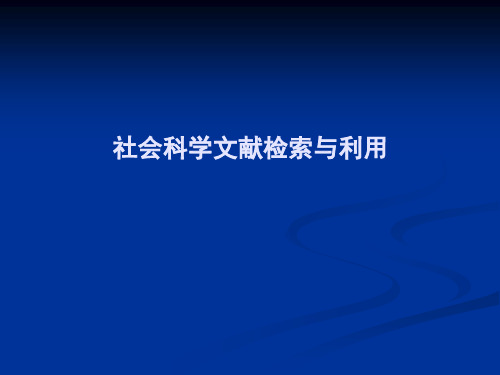 社会科学文献检索与利用